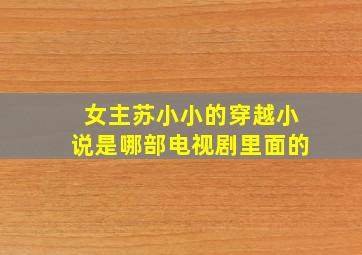 女主苏小小的穿越小说是哪部电视剧里面的